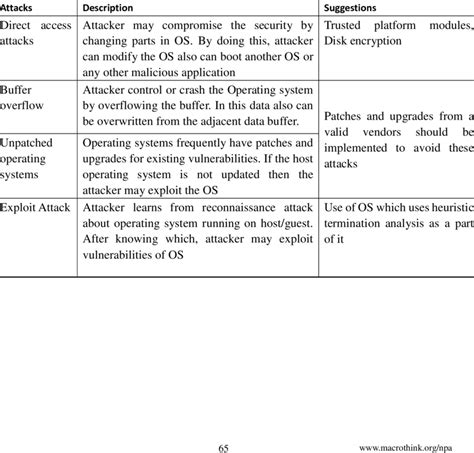 | Attacks | Description | Suggestions |
|---|---|---|
| Direct access attacks | Attacker may compromise the security by changing parts in OS. By doing this, attacker can modify the OS also can boot another OS or any other malicious application | Trusted platform modules, Disk encryption |
| Buffer overflow | Attacker control or crash the Operating system by overflowing the buffer. In this data also can be overwritten from the adjacent data buffer. | Patches and upgrades from a valid vendors should be implemented to avoid these attacks |
| Unpatched operating systems | Operating systems frequently have patches and upgrades for existing vulnerabilities. If the host operating system is not updated then the attacker may exploit the OS | |
| Exploit Attack | Attacker learns from reconnaissance attack about operating system running on host/guest. After knowing which, attacker may exploit vulnerabilities of OS | Use of OS which uses heuristic termination analysis as a part of it |

65

www.macrothink.org/npa